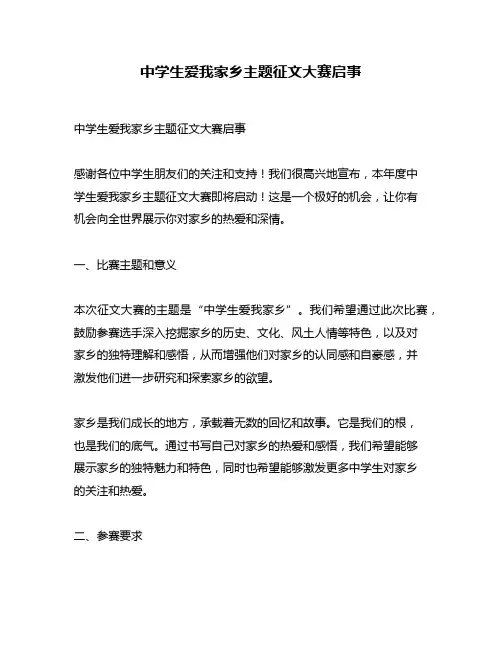 中学生爱我家乡主题征文大赛启事

中学生爱我家乡主题征文大赛启事

感谢各位中学生朋友们的关注和支持！我们很高兴地宣布，本年度中学生爱我家乡主题征文大赛即将启动！这是一个极好的机会，让你有机会向全世界展示你对家乡的热爱和深情。

一、比赛主题和意义

本次征文大赛的主题是“中学生爱我家乡”。我们希望通过此次比赛，鼓励参赛选手深入挖掘家乡的历史、文化、风土人情等特色，以及对家乡的独特理解和感悟，从而增强他们对家乡的认同感和自豪感，并激发他们进一步研究和探索家乡的欲望。

家乡是我们成长的地方，承载着无数的回忆和故事。它是我们的根，也是我们的底气。通过书写自己对家乡的热爱和感悟，我们希望能够展示家乡的独特魅力和特色，同时也希望能够激发更多中学生对家乡的关注和热爱。

二、参赛要求